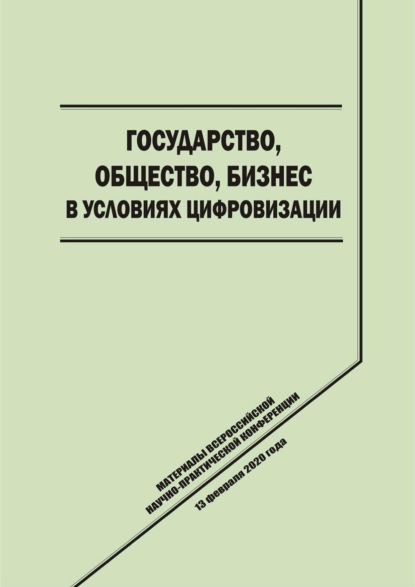 ГОСУДАРСТВО,
ОБЩЕСТВО, БИЗНЕС
В УСЛОВИЯХ ЦИФРОВИЗАЦИИ

МАТЕРИАЛЫ ВСЕРОССИЙСКОЙ
НАУЧНО-ПРАКТИЧЕСКОЙ КОНФЕРЕНЦИИ
13 февраля 2020 года